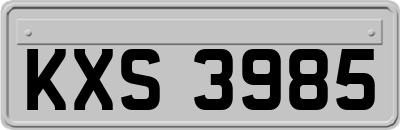 KXS 3985